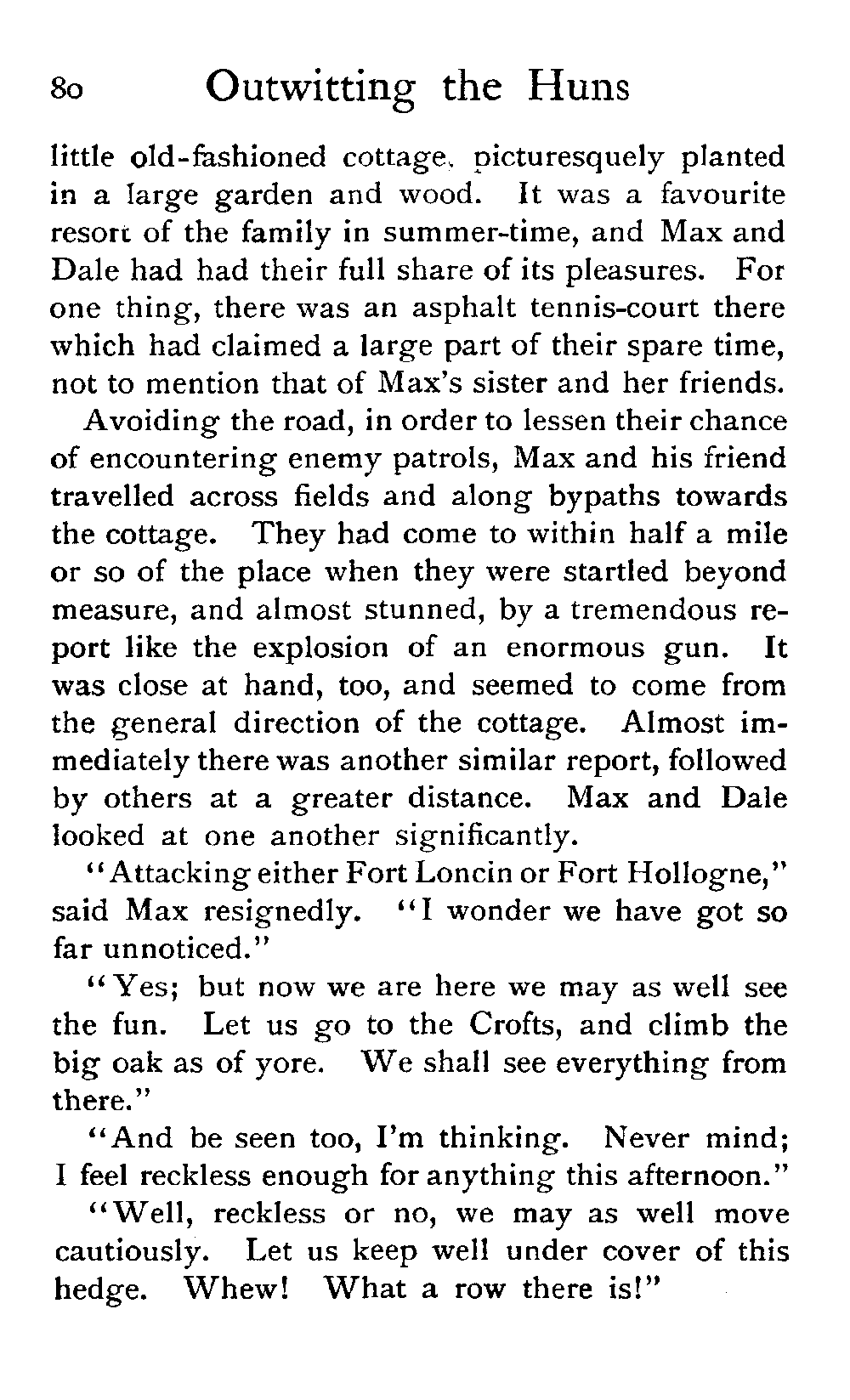 80 Outwitting the Huns

little old-fashioned cottage, picturesquely planted in a large garden and wood. It was a favourite resort of the family in summer-time, and Max and Dale had had their full share of its pleasures. For one thing, there was an asphalt tennis-court there which had claimed a large part of their spare time, not to mention that of Max's sister and her friends.

Avoiding the road, in order to lessen their chance of encountering enemy patrols, Max and his friend travelled across fields and along bypaths towards the cottage. They had come to within half a mile or so of the place when they were startled beyond measure, and almost stunned, by a tremendous report like the explosion of an enormous gun. It was close at hand, too, and seemed to come from the general direction of the cottage. Almost immediately there was another similar report, followed by others at a greater distance. Max and Dale looked at one another significantly.

"Attacking either Fort Loncin or Fort Hollogne," said Max resignedly. "I wonder we have got so far unnoticed."

"Yes; but now we are here we may as well see the fun. Let us go to the Crofts, and climb the big oak as of yore. We shall see everything from there."

"And be seen too, I'm thinking. Never mind; I feel reckless enough for anything this afternoon."

"Well, reckless or no, we may as well move cautiously. Let us keep well under cover of this hedge. Whew! What a row there is!"